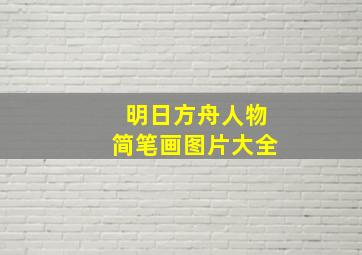 明日方舟人物
简笔画图片大全